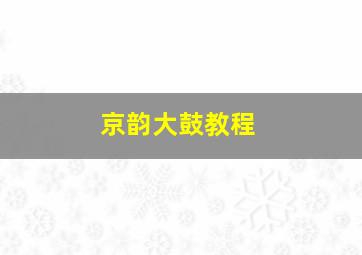 京韵大鼓教程